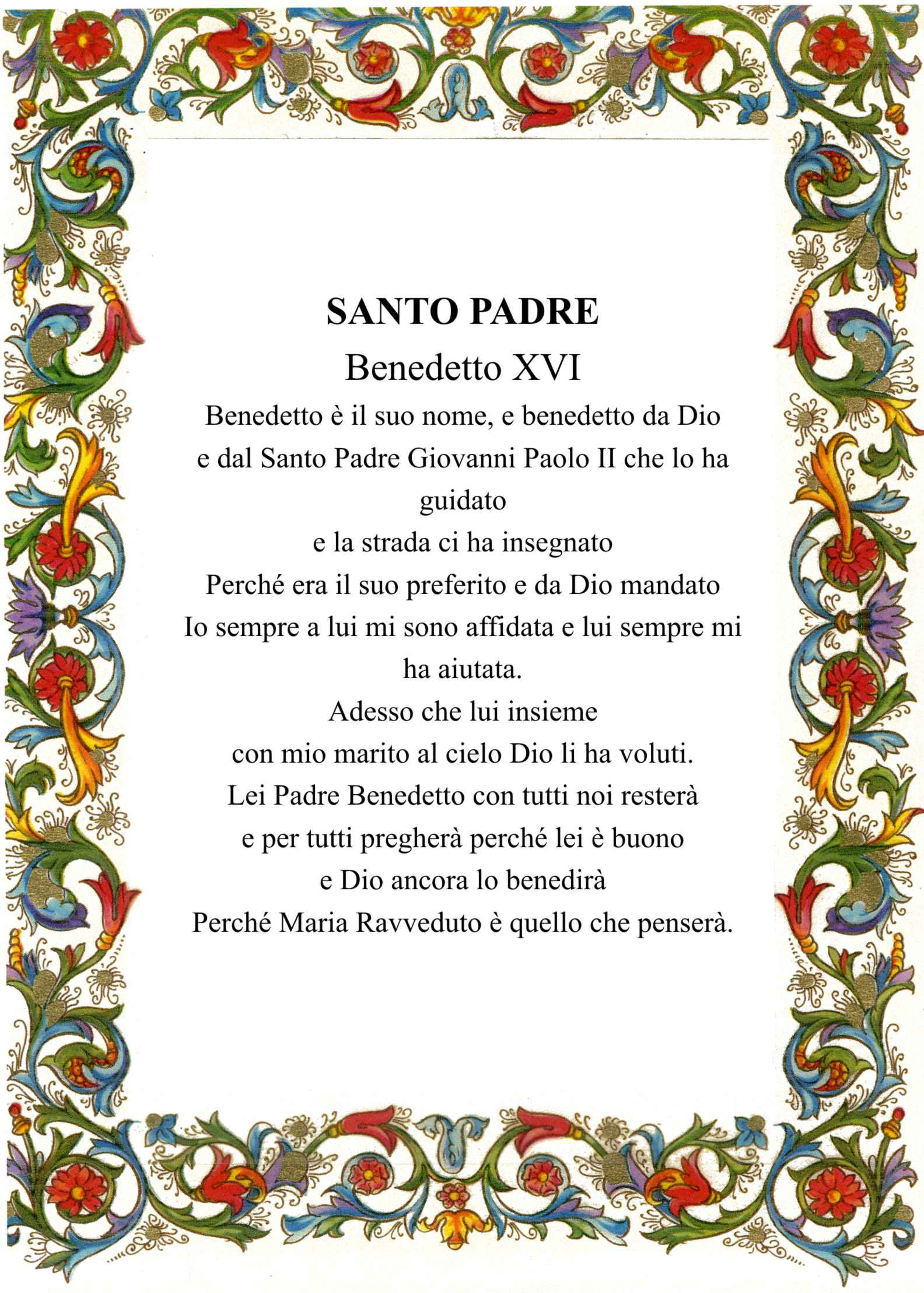 SANTO PADRE
Benedetto XVI

Benedetto è il suo nome, e benedetto da Dio
e dal Santo Padre Giovanni Paolo II che lo ha guidato
e la strada ci ha insegnato
Perché era il suo preferito e da Dio mandato
Io sempre a lui mi sono affidata e lui sempre mi ha aiutata.
Adesso che lui insieme
con mio marito al cielo Dio li ha voluti.
Lei Padre Benedetto con tutti noi resterà
e per tutti pregherà perché lei è buono
e Dio ancora lo benedirà
Perché Maria Ravveduto è quello che penserà.